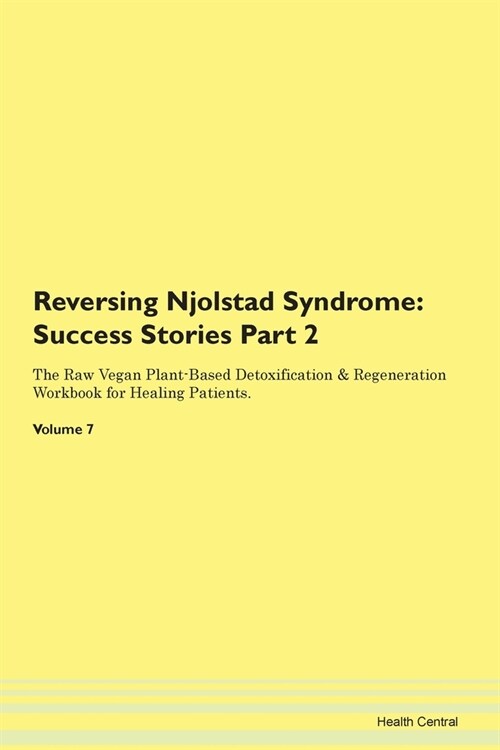 Reversing Njolstad Syndrome: Success Stories Part 2

The Raw Vegan Plant-Based Detoxification & Regeneration Workbook for Healing Patients.

Volume 7

Health Central